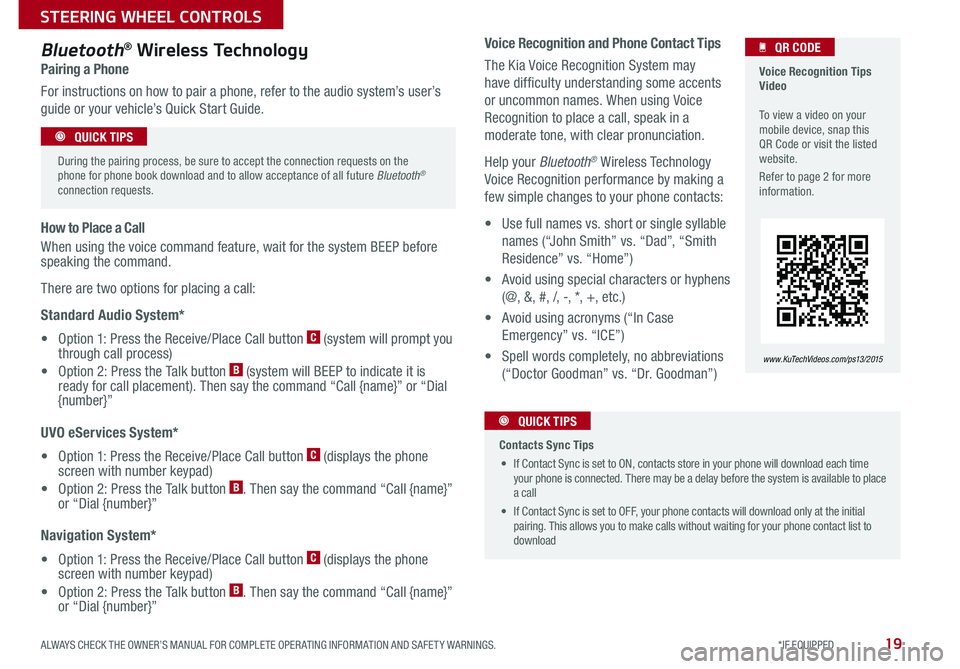 STEERING WHEEL CONTROLS

Bluetooth® Wireless Technology

Pairing a Phone

For instructions on how to pair a phone, refer to the audio system's user's guide or your vehicle's Quick Start Guide.

QUICK TIPS

During the pairing process, be sure to accept the connection requests on the phone for phone book download and to allow acceptance of all future Bluetooth® connection requests.

How to Place a Call

When using the voice command feature, wait for the system BEEP before speaking the command.

There are two options for placing a call:

Standard Audio System*

• Option 1: Press the Receive/Place Call button C (system will prompt you through call process)
• Option 2: Press the Talk button B (system will BEEP to indicate it is ready for call placement). Then say the command "Call {name}" or "Dial {number}"

UVO eServices System*

• Option 1: Press the Receive/Place Call button C (displays the phone screen with number keypad)
• Option 2: Press the Talk button B. Then say the command "Call {name}" or "Dial {number}"

Navigation System*

• Option 1: Press the Receive/Place Call button C (displays the phone screen with number keypad)
• Option 2: Press the Talk button B. Then say the command "Call {name}" or "Dial {number}"

Voice Recognition and Phone Contact Tips

The Kia Voice Recognition System may have difficulty understanding some accents or uncommon names. When using Voice Recognition to place a call, speak in a moderate tone, with clear pronunciation.

Help your Bluetooth® Wireless Technology Voice Recognition performance by making a few simple changes to your phone contacts:

• Use full names vs. short or single syllable names ("John Smith" vs. "Dad", "Smith Residence" vs. "Home")
• Avoid using special characters or hyphens (@, &, #, /, -, *, +, etc.)
• Avoid using acronyms ("In Case Emergency" vs. "ICE")
• Spell words completely, no abbreviations ("Doctor Goodman" vs. "Dr. Goodman")

QR CODE

Voice Recognition Tips Video

To view a video on your mobile device, snap this QR Code or visit the listed website.

Refer to page 2 for more information.

www.KuTechVideos.com/ps13/2015

QUICK TIPS

Contacts Sync Tips

• If Contact Sync is set to ON, contacts store in your phone will download each time your phone is connected. There may be a delay before the system is available to place a call
• If Contact Sync is set to OFF, your phone contacts will download only at the initial pairing. This allows you to make calls without waiting for your phone contact list to download

ALWAYS CHECK THE OWNER'S MANUAL FOR COMPLETE OPERATING INFORMATION AND SAFETY WARNINGS.

*IF EQUIPPED

19

carmanualsonline.info